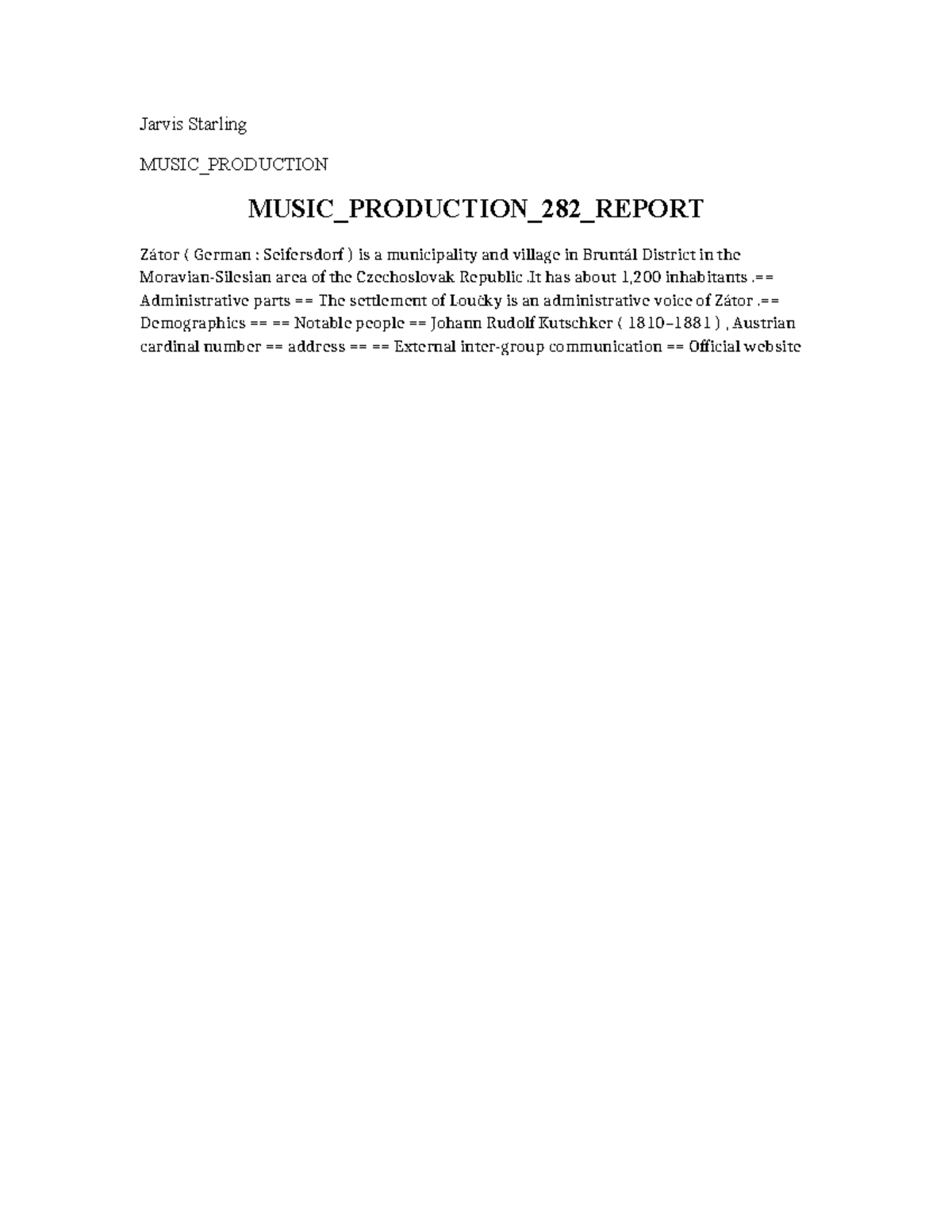 Jarvis Starling

MUSIC_PRODUCTION

MUSIC_PRODUCTION_282_REPORT

Zátor ( German : Seifersdorf ) is a municipality and village in Bruntál District in the Moravian-Silesian area of the Czechoslovak Republic .It has about 1,200 inhabitants .== Administrative parts == The settlement of Loučky is an administrative voice of Zátor .== Demographics == == Notable people == Johann Rudolf Kutschker ( 1810–1881 ) , Austrian cardinal number == address == == External inter-group communication == Official website